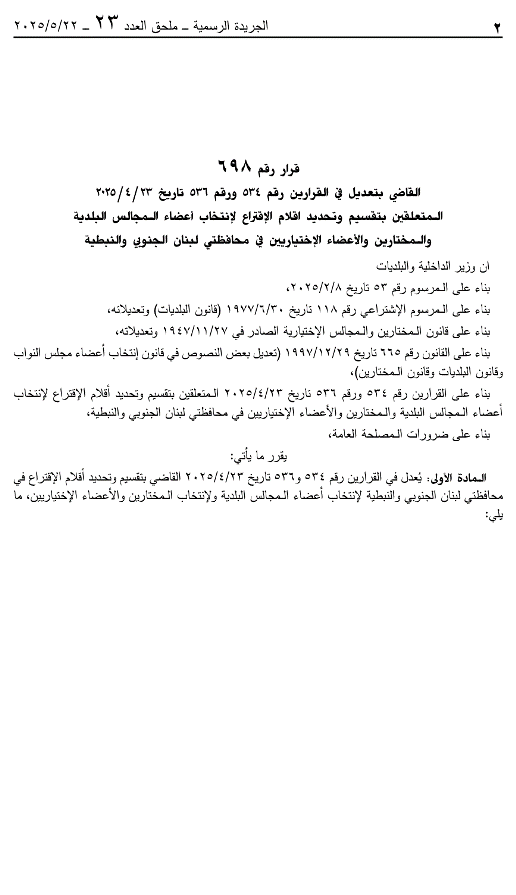 ٢ الجريدة الرسمية ـ ملحق العدد ٢٣ ـ ٢٠٢٥/٥/٢٢

قرار رقم ٦٩٨
القاضي بتعديل في القرارين رقم ٥٣٤ ورقم ٥٣٦ تاريخ ٢٠٢٥/٤/٢٣
المتعلقين بتقسيم وتحديد اقلام الإقتراع لإنتخاب اعضاء المجالس البلدية
والمختارين والأعضاء الإختياريين في محافظتي لبنان الجنوبي والنبطية

ان وزير الداخلية والبلديات
بناء على المرسوم رقم ٥٣ تاريخ ٢٠٢٥/٢/٨،
بناء على المرسوم الإشتراعي رقم ١١٨ تاريخ ١٩٧٧/٦/٣٠ (قانون البلديات) وتعديلاته،
بناء على قانون المختارين والمجالس الإختيارية الصادر في ١٩٤٧/١١/٢٧ وتعديلاته،
بناء على القانون رقم ٦٦٥ تاريخ ١٩٩٧/١٢/٢٩ (تعديل بعض النصوص في قانون إنتخاب أعضاء مجلس النواب وقانون البلديات وقانون المختارين)،
بناء على القرارين رقم ٥٣٤ ورقم ٥٣٦ تاريخ ٢٠٢٥/٤/٢٣ المتعلقين بتقسيم وتحديد أقلام الإقتراع لإنتخاب أعضاء المجالس البلدية والمختارين والأعضاء الإختياريين في محافظتي لبنان الجنوبي والنبطية،
بناء على ضرورات المصلحة العامة،
يقرر ما يأتي:
المادة الأولى: يُعدل في القرارين رقم ٥٣٤ و٥٣٦ تاريخ ٢٠٢٥/٤/٢٣ القاضي بتقسيم وتحديد أقلام الإقتراع في محافظتي لبنان الجنوبي والنبطية لإنتخاب أعضاء المجالس البلدية ولإنتخاب المختارين والأعضاء الإختياريين، ما يلي: